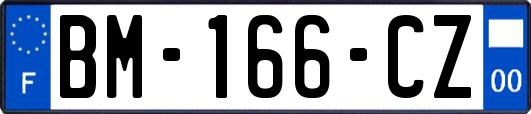 F
BM-166-CZ
00